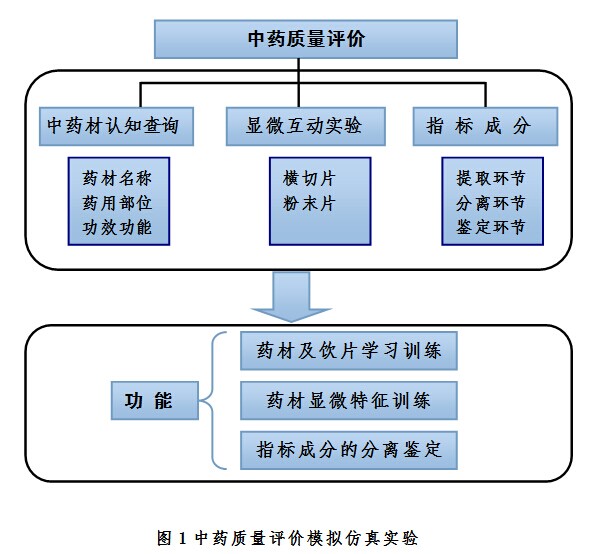 中药质量评价

中药材认知查询

药材名称
药用部位
功效功能

显微互动实验

横切片
粉末片

指 标 成 分

提取环节
分离环节
鉴定环节

功 能

药材及饮片学习训练

药材显微特征训练

指标成分的分离鉴定

图 1 中药质量评价模拟仿真实验